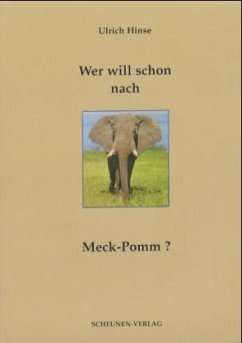 Ulrich Hinse

Wer will schon nach

Meck-Pomm ?

SCHEUNEN-VERLAG